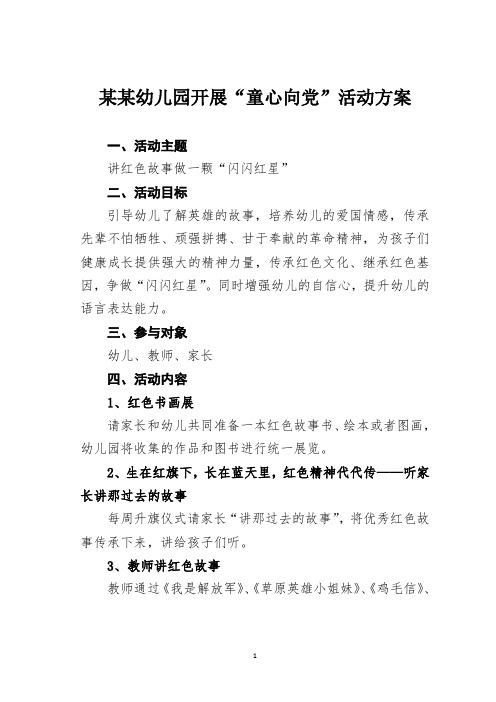 某某幼儿园开展“童心向党”活动方案

一、活动主题

讲红色故事做一颗“闪闪红星”

二、活动目标

引导幼儿了解英雄的故事，培养幼儿的爱国情感，传承先辈不怕牺牲、顽强拼搏、甘于奉献的革命精神，为孩子们健康成长提供强大的精神力量，传承红色文化、继承红色基因，争做“闪闪红星”。同时增强幼儿的自信心，提升幼儿的语言表达能力。

三、参与对象

幼儿、教师、家长

四、活动内容

1、红色书画展

请家长和幼儿共同准备一本红色故事书、绘本或者图画，幼儿园将收集的作品和图书进行统一展览。

2、生在红旗下，长在蓝天里，红色精神代代传——听家长讲那过去的故事

每周升旗仪式请家长“讲那过去的故事”，将优秀红色故事传承下来，讲给孩子们听。

3、教师讲红色故事

教师通过《我是解放军》、《草原英雄小姐妹》、《鸡毛信》、

1